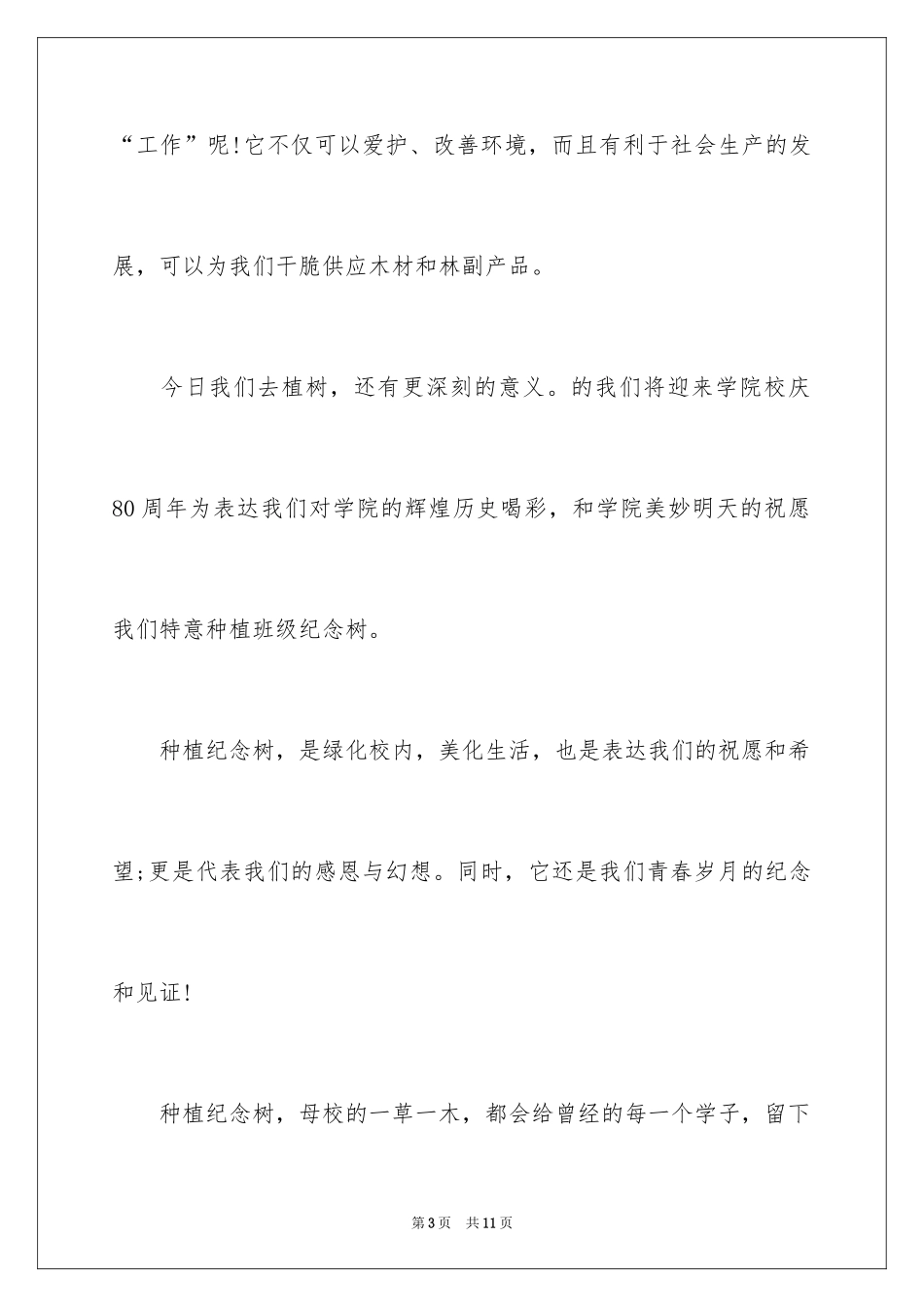 “工作”呢!它不仅可以爱护、改善环境，而且有利于社会生产的发展，可以为我们干脆供应木材和林副产品。

今日我们去植树，还有更深刻的意义。的我们将迎来学院校庆80周年为表达我们对学院的辉煌历史喝彩，和学院美妙明天的祝愿我们特意种植班级纪念树。

种植纪念树，是绿化校内，美化生活，也是表达我们的祝愿和希望;更是代表我们的感恩与幻想。同时，它还是我们青春岁月的纪念和见证!

种植纪念树，母校的一草一木，都会给曾经的每一个学子，留下

第3页 共11页